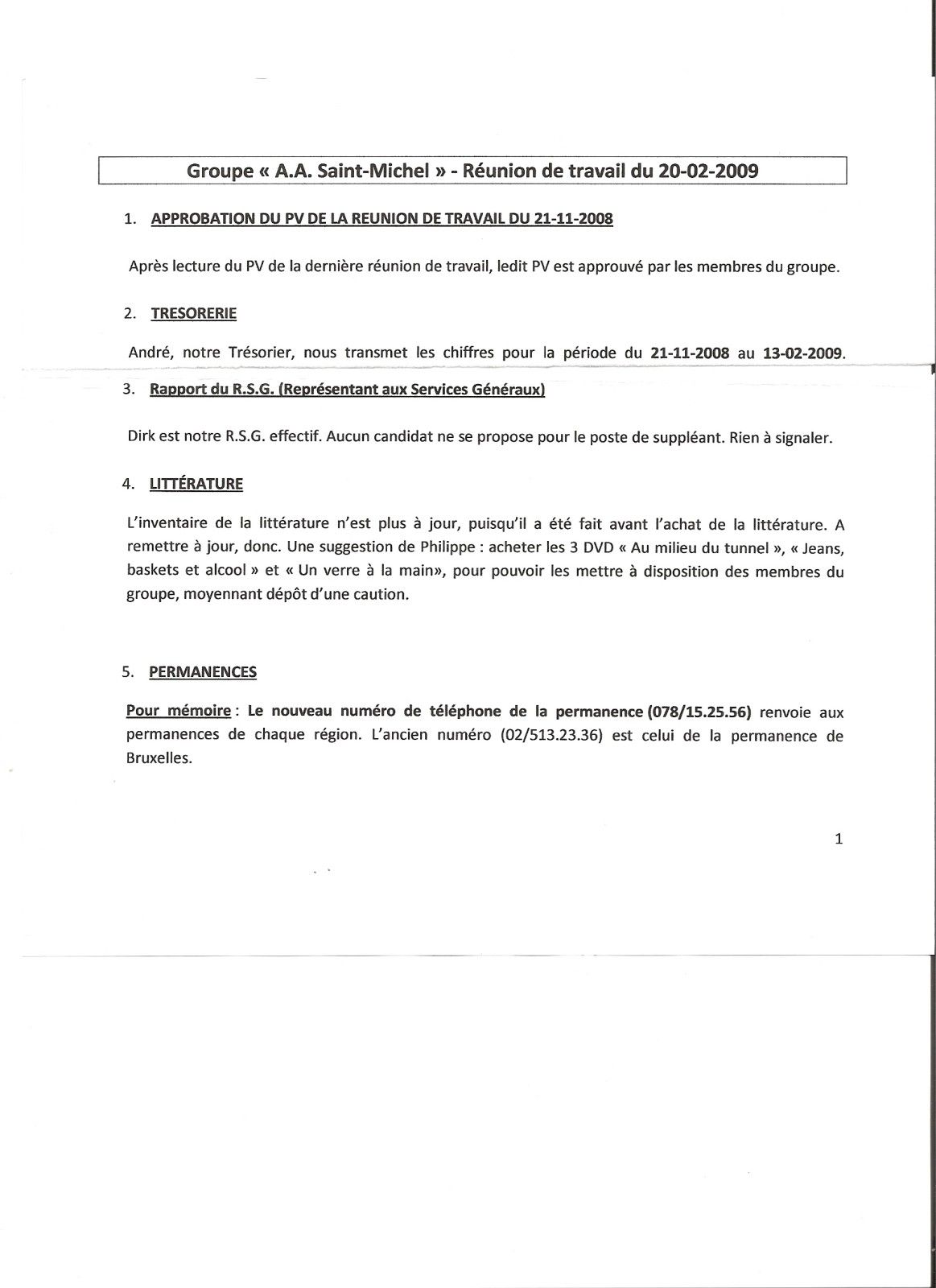 Groupe « A.A. Saint-Michel » - Réunion de travail du 20-02-2009

1. APPROBATION DU PV DE LA REUNION DE TRAVAIL DU 21-11-2008

Après lecture du PV de la dernière réunion de travail, ledit PV est approuvé par les membres du groupe.

2. TRESORERIE

André, notre Trésorier, nous transmet les chiffres pour la période du 21-11-2008 au 13-02-2009.

3. Rapport du R.S.G. (Représentant aux Services Généraux)

Dirk est notre R.S.G. effectif. Aucun candidat ne se propose pour le poste de suppléant. Rien à signaler.

4. LITTÉRATURE

L'inventaire de la littérature n'est plus à jour, puisqu'il a été fait avant l'achat de la littérature. A remettre à jour, donc. Une suggestion de Philippe : acheter les 3 DVD « Au milieu du tunnel », « Jeans, baskets et alcool » et « Un verre à la main», pour pouvoir les mettre à disposition des membres du groupe, moyennant dépôt d'une caution.

5. PERMANENCES

Pour mémoire : Le nouveau numéro de téléphone de la permanence (078/15.25.56) renvoie aux permanences de chaque région. L'ancien numéro (02/513.23.36) est celui de la permanence de Bruxelles.

1